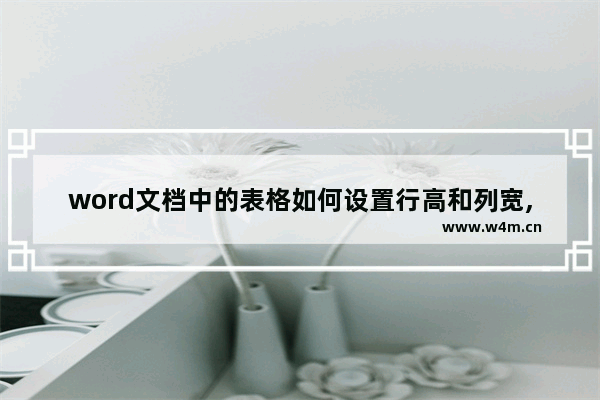 word文档中的表格如何设置行高和列宽，

www.w4m.cn